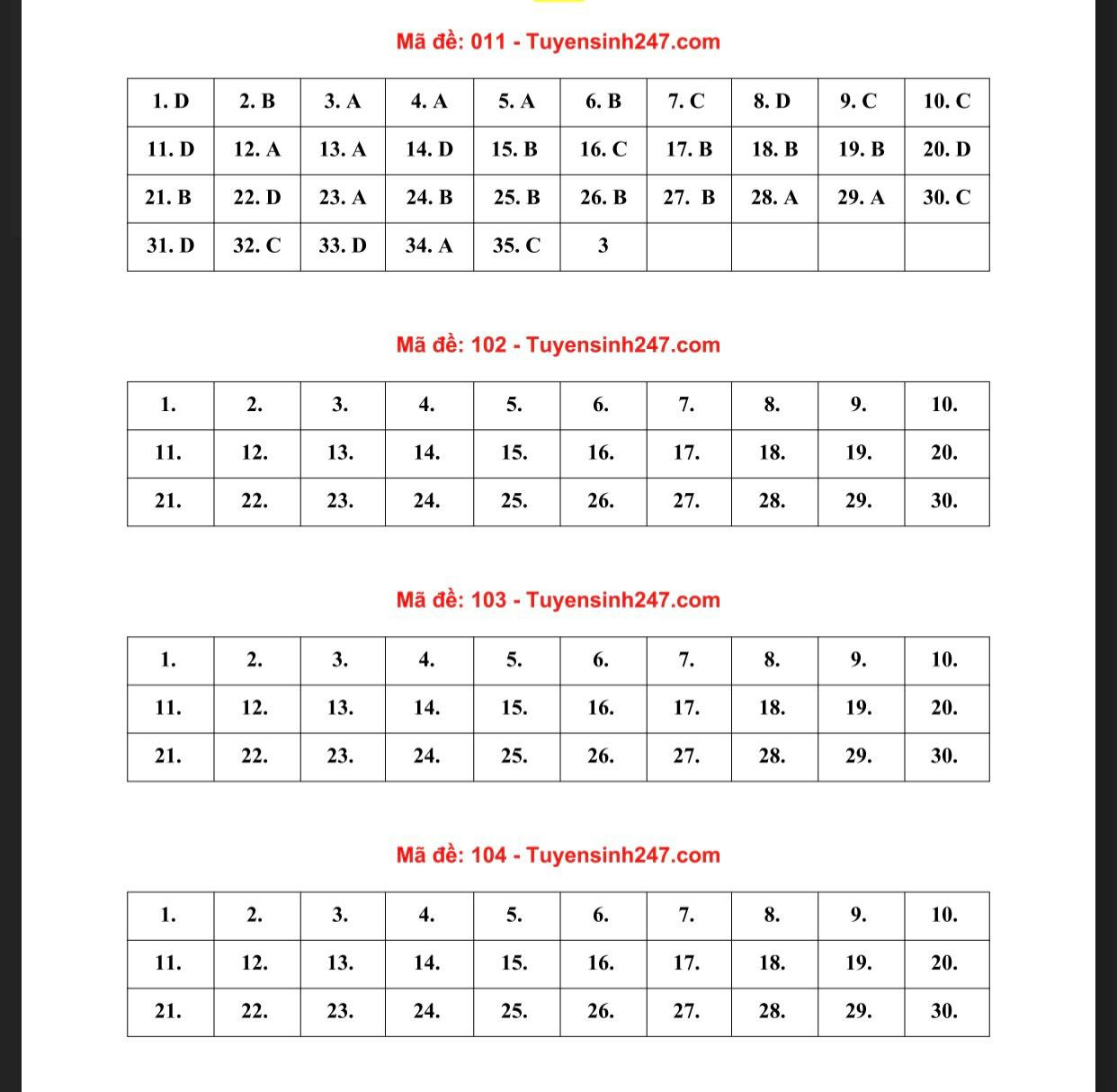 Mã đề: 011 - Tuyensinh247.com

| 1. D | 2. B | 3. A | 4. A | 5. A | 6. B | 7. C | 8. D | 9. C | 10. C |
|---|---|---|---|---|---|---|---|---|---|
| 11. D | 12. A | 13. A | 14. D | 15. B | 16. C | 17. B | 18. B | 19. B | 20. D |
| 21. B | 22. D | 23. A | 24. B | 25. B | 26. B | 27. B | 28. A | 29. A | 30. C |
| 31. D | 32. C | 33. D | 34. A | 35. C | 3 | | | | |

Mã đề: 102 - Tuyensinh247.com

| 1. | 2. | 3. | 4. | 5. | 6. | 7. | 8. | 9. | 10. |
|---|---|---|---|---|---|---|---|---|---|
| 11. | 12. | 13. | 14. | 15. | 16. | 17. | 18. | 19. | 20. |
| 21. | 22. | 23. | 24. | 25. | 26. | 27. | 28. | 29. | 30. |

Mã đề: 103 - Tuyensinh247.com

| 1. | 2. | 3. | 4. | 5. | 6. | 7. | 8. | 9. | 10. |
|---|---|---|---|---|---|---|---|---|---|
| 11. | 12. | 13. | 14. | 15. | 16. | 17. | 18. | 19. | 20. |
| 21. | 22. | 23. | 24. | 25. | 26. | 27. | 28. | 29. | 30. |

Mã đề: 104 - Tuyensinh247.com

| 1. | 2. | 3. | 4. | 5. | 6. | 7. | 8. | 9. | 10. |
|---|---|---|---|---|---|---|---|---|---|
| 11. | 12. | 13. | 14. | 15. | 16. | 17. | 18. | 19. | 20. |
| 21. | 22. | 23. | 24. | 25. | 26. | 27. | 28. | 29. | 30. |